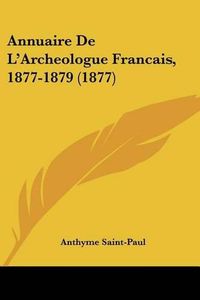 Annuaire De L'Archeologue Francais, 1877-1879 (1877)

Anthyme Saint-Paul